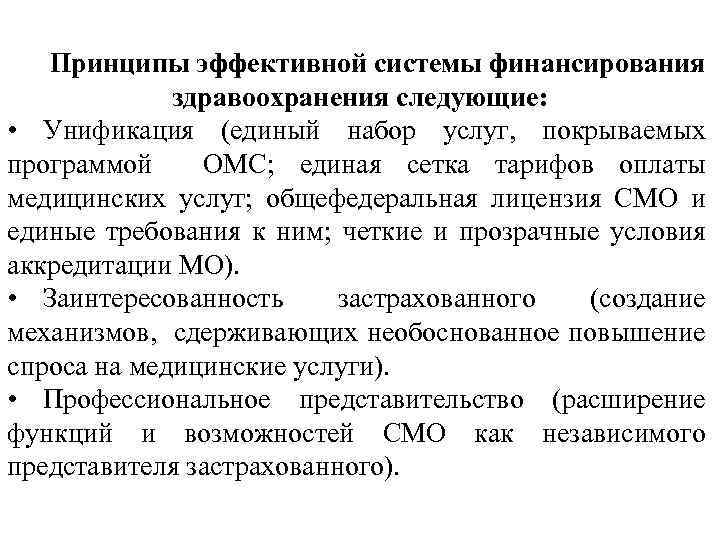 Принципы эффективной системы финансирования здравоохранения следующие:

• Унификация (единый набор услуг, покрываемых программой ОМС; единая сетка тарифов оплаты медицинских услуг; общефедеральная лицензия СМО и единые требования к ним; четкие и прозрачные условия аккредитации МО).

• Заинтересованность застрахованного (создание механизмов, сдерживающих необоснованное повышение спроса на медицинские услуги).

• Профессиональное представительство (расширение функций и возможностей СМО как независимого представителя застрахованного).